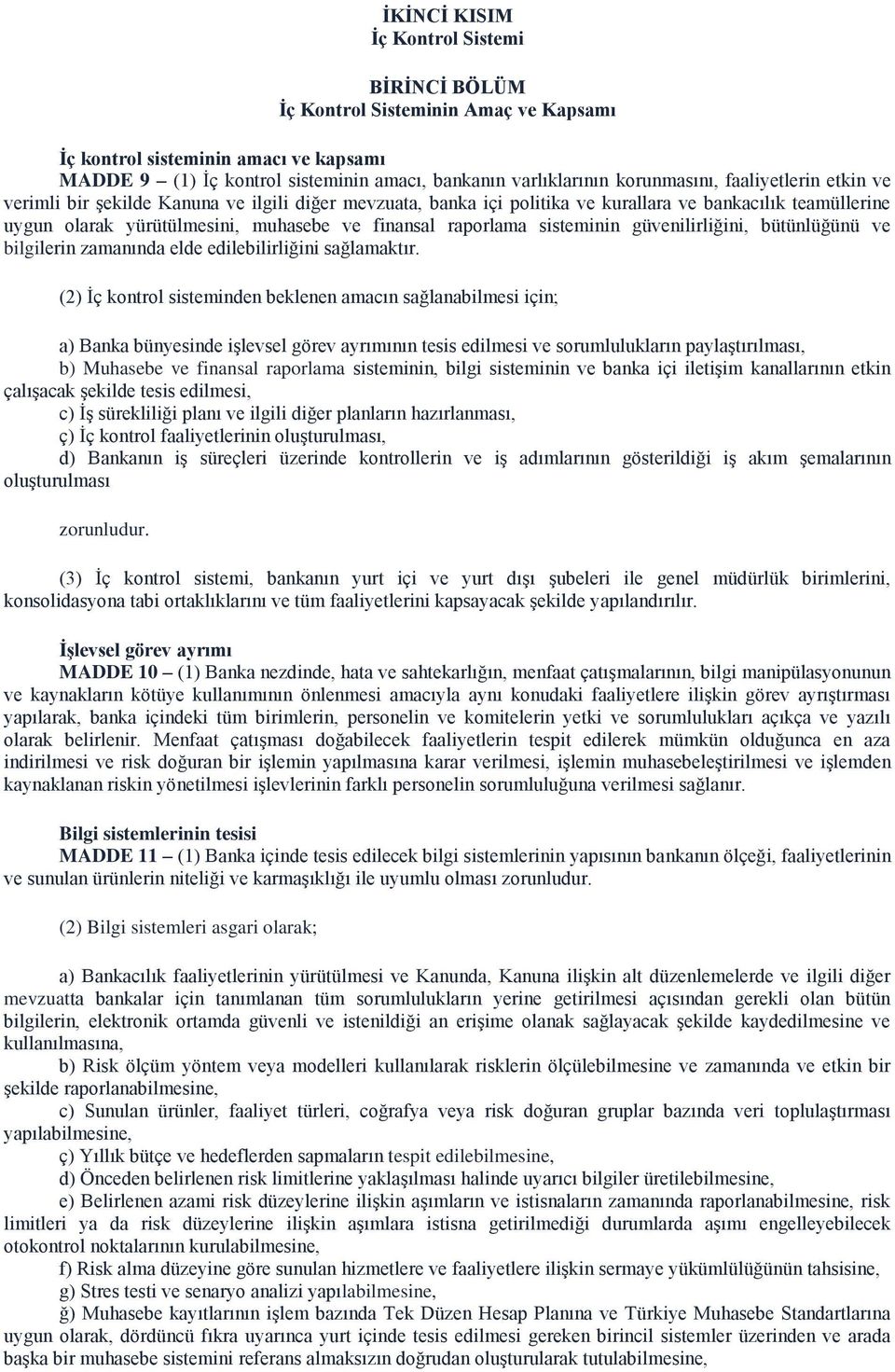 İKİNCİ KISIM
İç Kontrol Sistemi

BİRİNCİ BÖLÜM
İç Kontrol Sisteminin Amaç ve Kapsamı

İç kontrol sisteminin amacı ve kapsamı
MADDE 9 – (1) İç kontrol sisteminin amacı, bankanın varlıklarının korunmasını, faaliyetlerin etkin ve verimli bir şekilde Kanuna ve ilgili diğer mevzuata, banka içi politika ve kurallara ve bankacılık teamüllerine uygun olarak yürütülmesini, muhasebe ve finansal raporlama sisteminin güvenilirliğini, bütünlüğünü ve bilgilerin zamanında elde edilebilirliğini sağlamaktır.

(2) İç kontrol sisteminden beklenen amacın sağlanabilmesi için;

a) Banka bünyesinde işlevsel görev ayrımının tesis edilmesi ve sorumlulukların paylaştırılması,
b) Muhasebe ve finansal raporlama sisteminin, bilgi sisteminin ve banka içi iletişim kanallarının etkin çalışacak şekilde tesis edilmesi,
c) İş sürekliliği planı ve ilgili diğer planların hazırlanması,
ç) İç kontrol faaliyetlerinin oluşturulması,
d) Bankanın iş süreçleri üzerinde kontrollerin ve iş adımlarının gösterildiği iş akım şemalarının oluşturulması

zorunludur.

(3) İç kontrol sistemi, bankanın yurt içi ve yurt dışı şubeleri ile genel müdürlük birimlerini, konsolidasyona tabi ortaklıklarını ve tüm faaliyetlerini kapsayacak şekilde yapılandırılır.

İşlevsel görev ayrımı
MADDE 10 – (1) Banka nezdinde, hata ve sahtekarlığın, menfaat çatışmalarının, bilgi manipülasyonunun ve kaynakların kötüye kullanımının önlenmesi amacıyla aynı konudaki faaliyetlere ilişkin görev ayrıştırması yapılarak, banka içindeki tüm birimlerin, personelin ve komitelerin yetki ve sorumlulukları açıkça ve yazılı olarak belirlenir. Menfaat çatışması doğabilecek faaliyetlerin tespit edilerek mümkün olduğunca en aza indirilmesi ve risk doğuran bir işlemin yapılmasına karar verilmesi, işlemin muhasebeleştirilmesi ve işlemden kaynaklanan riskin yönetilmesi işlevlerinin farklı personelin sorumluluğuna verilmesi sağlanır.

Bilgi sistemlerinin tesisi
MADDE 11 – (1) Banka içinde tesis edilecek bilgi sistemlerinin yapısının bankanın ölçeği, faaliyetlerinin ve sunulan ürünlerin niteliği ve karmaşıklığı ile uyumlu olması zorunludur.

(2) Bilgi sistemleri asgari olarak;

a) Bankacılık faaliyetlerinin yürütülmesi ve Kanunda, Kanuna ilişkin alt düzenlemelerde ve ilgili diğer mevzuatta bankalar için tanımlanan tüm sorumlulukların yerine getirilmesi açısından gerekli olan bütün bilgilerin, elektronik ortamda güvenli ve istenildiği an erişime olanak sağlayacak şekilde kaydedilmesine ve kullanılmasına,
b) Risk ölçüm yöntem veya modelleri kullanılarak risklerin ölçülebilmesine ve zamanında ve etkin bir şekilde raporlanabilmesine,
c) Sunulan ürünler, faaliyet türleri, coğrafya veya risk doğuran gruplar bazında veri toplulaştırması yapılabilmesine,
ç) Yıllık bütçe ve hedeflerden sapmaların tespit edilebilmesine,
d) Önceden belirlenen risk limitlerine yaklaşılması halinde uyarıcı bilgiler üretilebilmesine,
e) Belirlenen azami risk düzeylerine ilişkin aşımların ve istisnaların zamanında raporlanabilmesine, risk limitleri ya da risk düzeylerine ilişkin aşımlara istisna getirilmediği durumlarda aşımı engelleyebilecek otokontrol noktalarının kurulabilmesine,
f) Risk alma düzeyine göre sunulan hizmetlere ve faaliyetlere ilişkin sermaye yükümlülüğünün tahsisine,
g) Stres testi ve senaryo analizi yapılabilmesine,
ğ) Muhasebe kayıtlarının işlem bazında Tek Düzen Hesap Planına ve Türkiye Muhasebe Standartlarına uygun olarak, dördüncü fıkra uyarınca yurt içinde tesis edilmesi gereken birincil sistemler üzerinden ve arada başka bir muhasebe sistemini referans almaksızın doğrudan oluşturularak tutulabilmesine,